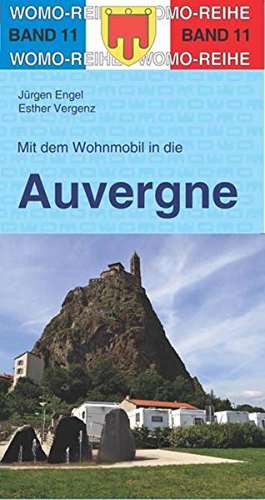 WOMO-REIHE WOMO-REIHE
BAND 11 BAND 11
WOMO-REIHE WOMO-REIHE

Jürgen Engel
Esther Vergenz

Mit dem Wohnmobil in die

Auvergne